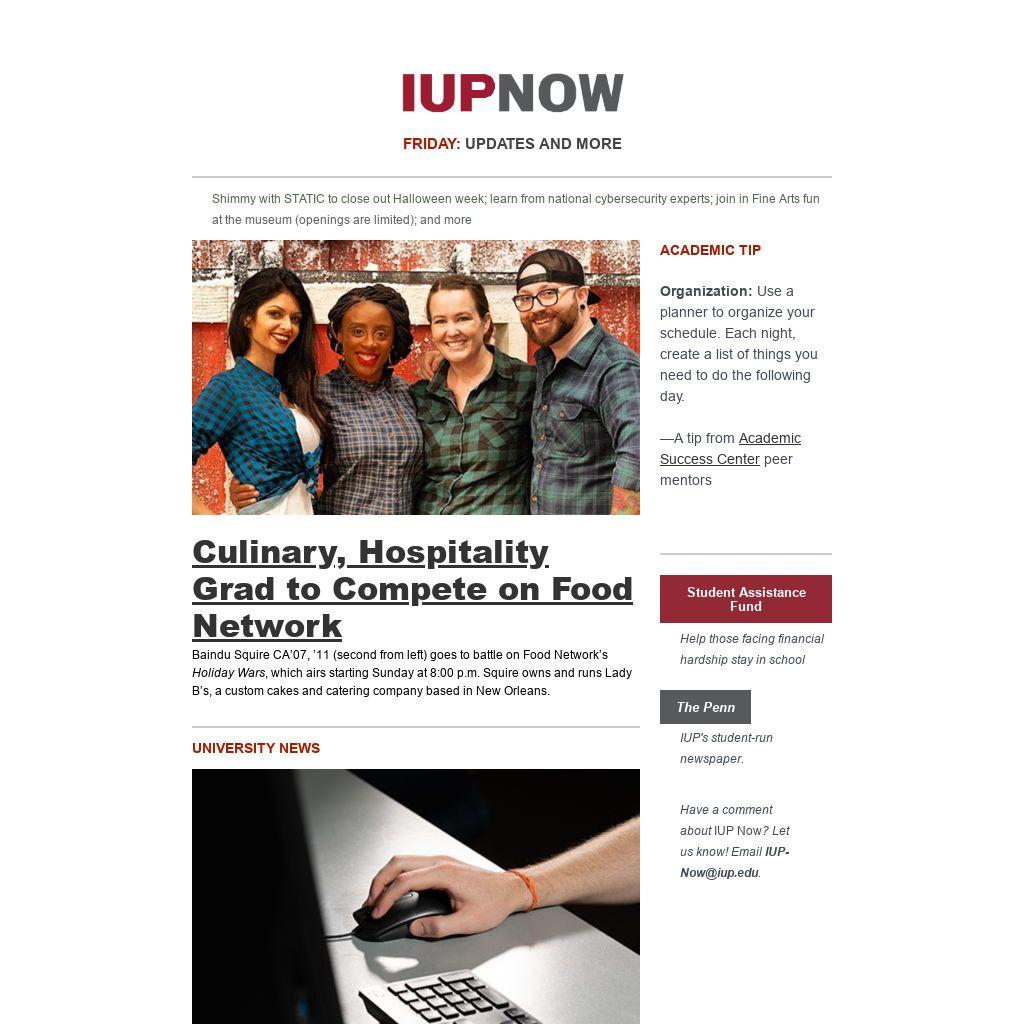 IUPNOW

FRIDAY: UPDATES AND MORE

Shimmy with STATIC to close out Halloween week; learn from national cybersecurity experts; join in Fine Arts fun at the museum (openings are limited); and more

Culinary, Hospitality Grad to Compete on Food Network

Baindu Squire CA'07, '11 (second from left) goes to battle on Food Network's Holiday Wars, which airs starting Sunday at 8:00 p.m. Squire owns and runs Lady B's, a custom cakes and catering company based in New Orleans.

UNIVERSITY NEWS

ACADEMIC TIP

Organization: Use a planner to organize your schedule. Each night, create a list of things you need to do the following day.

—A tip from Academic Success Center peer mentors

Student Assistance Fund

Help those facing financial hardship stay in school

The Penn

IUP's student-run newspaper.

Have a comment about IUP Now? Let us know! Email IUP-Now@iup.edu.